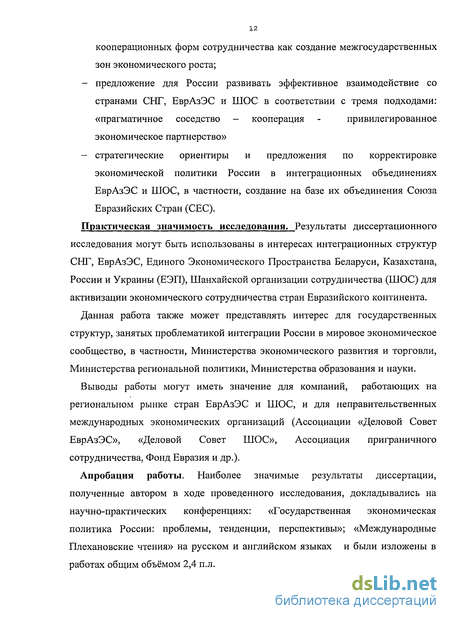 12

кооперационных форм сотрудничества как создание межгосударственных зон экономического роста;

– предложение для России развивать эффективное взаимодействие со странами СНГ, ЕврАзЭС и ШОС в соответствии с тремя подходами: «прагматичное соседство – кооперация - привилегированное экономическое партнерство»

– стратегические ориентиры и предложения по корректировке экономической политики России в интеграционных объединениях ЕврАзЭС и ШОС, в частности, создание на базе их объединения Союза Евразийских Стран (СЕС).

Практическая значимость исследования. Результаты диссертационного исследования могут быть использованы в интересах интеграционных структур СНГ, ЕврАзЭС, Единого Экономического Пространства Беларуси, Казахстана, России и Украины (ЕЭП), Шанхайской организации сотрудничества (ШОС) для активизации экономического сотрудничества стран Евразийского континента.

Данная работа также может представлять интерес для государственных структур, занятых проблематикой интеграции России в мировое экономическое сообщество, в частности, Министерства экономического развития и торговли, Министерства региональной политики, Министерства образования и науки.

Выводы работы могут иметь значение для компаний, работающих на региональном рынке стран ЕврАзЭС и ШОС, и для неправительственных международных экономических организаций (Ассоциации «Деловой Совет ЕврАзЭС», «Деловой Совет ШОС», Ассоциация приграничного сотрудничества, Фонд Евразия и др.).

Апробация работы. Наиболее значимые результаты диссертации, полученные автором в ходе проведенного исследования, докладывались на научно-практических конференциях: «Государственная экономическая политика России: проблемы, тенденции, перспективы»; «Международные Плехановские чтения» на русском и английском языках и были изложены в работах общим объёмом 2,4 п.л.

dsLib.net
библиотека диссертаций